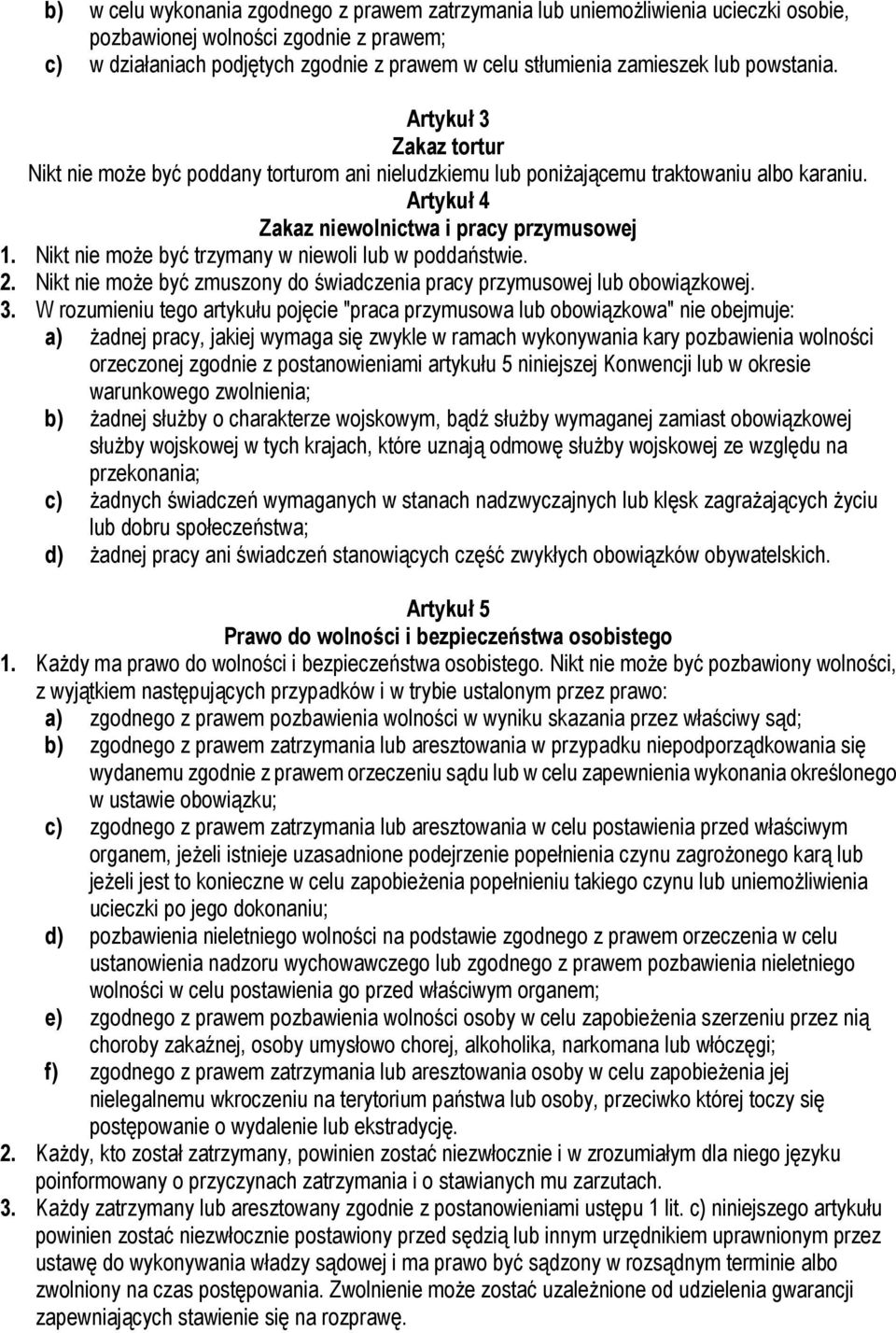 b) w celu wykonania zgodnego z prawem zatrzymania lub uniemożliwienia ucieczki osobie, pozbawionej wolności zgodnie z prawem;
c) w działaniach podjętych zgodnie z prawem w celu stłumienia zamieszek lub powstania.

Artykuł 3
Zakaz tortur
Nikt nie może być poddany torturom ani nieludzkiemu lub poniżającemu traktowaniu albo karaniu.

Artykuł 4
Zakaz niewolnictwa i pracy przymusowej
1. Nikt nie może być trzymany w niewoli lub w poddaństwie.
2. Nikt nie może być zmuszony do świadczenia pracy przymusowej lub obowiązkowej.
3. W rozumieniu tego artykułu pojęcie "praca przymusowa lub obowiązkowa" nie obejmuje:
a) żadnej pracy, jakiej wymaga się zwykle w ramach wykonywania kary pozbawienia wolności orzeczonej zgodnie z postanowieniami artykułu 5 niniejszej Konwencji lub w okresie warunkowego zwolnienia;
b) żadnej służby o charakterze wojskowym, bądź służby wymaganej zamiast obowiązkowej służby wojskowej w tych krajach, które uznają odmowę służby wojskowej ze względu na przekonania;
c) żadnych świadczeń wymaganych w stanach nadzwyczajnych lub klęsk zagrażających życiu lub dobru społeczeństwa;
d) żadnej pracy ani świadczeń stanowiących część zwykłych obowiązków obywatelskich.

Artykuł 5
Prawo do wolności i bezpieczeństwa osobistego
1. Każdy ma prawo do wolności i bezpieczeństwa osobistego. Nikt nie może być pozbawiony wolności, z wyjątkiem następujących przypadków i w trybie ustalonym przez prawo:
a) zgodnego z prawem pozbawienia wolności w wyniku skazania przez właściwy sąd;
b) zgodnego z prawem zatrzymania lub aresztowania w przypadku niepodporządkowania się wydanemu zgodnie z prawem orzeczeniu sądu lub w celu zapewnienia wykonania określonego w ustawie obowiązku;
c) zgodnego z prawem zatrzymania lub aresztowania w celu postawienia przed właściwym organem, jeżeli istnieje uzasadnione podejrzenie popełnienia czynu zagrożonego karą lub jeżeli jest to konieczne w celu zapobieżenia popełnieniu takiego czynu lub uniemożliwienia ucieczki po jego dokonaniu;
d) pozbawienia nieletniego wolności na podstawie zgodnego z prawem orzeczenia w celu ustanowienia nadzoru wychowawczego lub zgodnego z prawem pozbawienia nieletniego wolności w celu postawienia go przed właściwym organem;
e) zgodnego z prawem pozbawienia wolności osoby w celu zapobieżenia szerzeniu przez nią choroby zakaźnej, osoby umysłowo chorej, alkoholika, narkomana lub włóczęgi;
f) zgodnego z prawem zatrzymania lub aresztowania osoby w celu zapobieżenia jej nielegalnemu wkroczeniu na terytorium państwa lub osoby, przeciwko której toczy się postępowanie o wydalenie lub ekstradycję.
2. Każdy, kto został zatrzymany, powinien zostać niezwłocznie i w zrozumiałym dla niego języku poinformowany o przyczynach zatrzymania i o stawianych mu zarzutach.
3. Każdy zatrzymany lub aresztowany zgodnie z postanowieniami ustępu 1 lit. c) niniejszego artykułu powinien zostać niezwłocznie postawiony przed sędzią lub innym urzędnikiem uprawnionym przez ustawę do wykonywania władzy sądowej i ma prawo być sądzony w rozsądnym terminie albo zwolniony na czas postępowania. Zwolnienie może zostać uzależnione od udzielenia gwarancji zapewniających stawienie się na rozprawę.